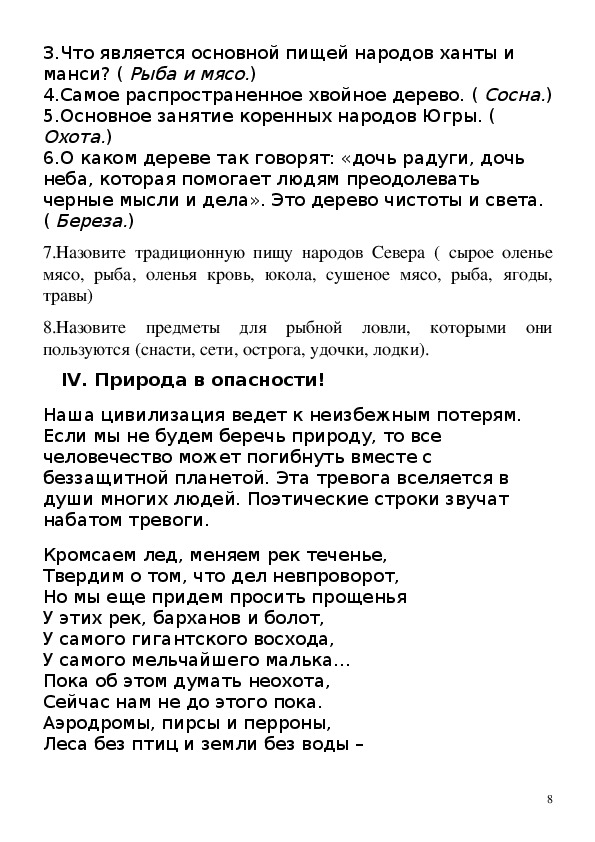 3.Что является основной пищей народов ханты и манси? ( Рыба и мясо.)
4.Самое распространенное хвойное дерево. ( Сосна.)
5.Основное занятие коренных народов Югры. ( Охота.)
6.О каком дереве так говорят: «дочь радуги, дочь неба, которая помогает людям преодолевать черные мысли и дела». Это дерево чистоты и света. ( Береза.)

7.Назовите традиционную пищу народов Севера ( сырое оленье мясо, рыба, оленья кровь, юкола, сушеное мясо, рыба, ягоды, травы)

8.Назовите предметы для рыбной ловли, которыми они пользуются (снасти, сети, острога, удочки, лодки).

IV. Природа в опасности!

Наша цивилизация ведет к неизбежным потерям. Если мы не будем беречь природу, то все человечество может погибнуть вместе с беззащитной планетой. Эта тревога вселяется в души многих людей. Поэтические строки звучат набатом тревоги.

Кромсаем лед, меняем рек теченье,
Твердим о том, что дел невпроворот,
Но мы еще придем просить прощенья
У этих рек, барханов и болот,
У самого гигантского восхода,
У самого мельчайшего малька…
Пока об этом думать неохота,
Сейчас нам не до этого пока.
Аэродромы, пирсы и перроны,
Леса без птиц и земли без воды –

8